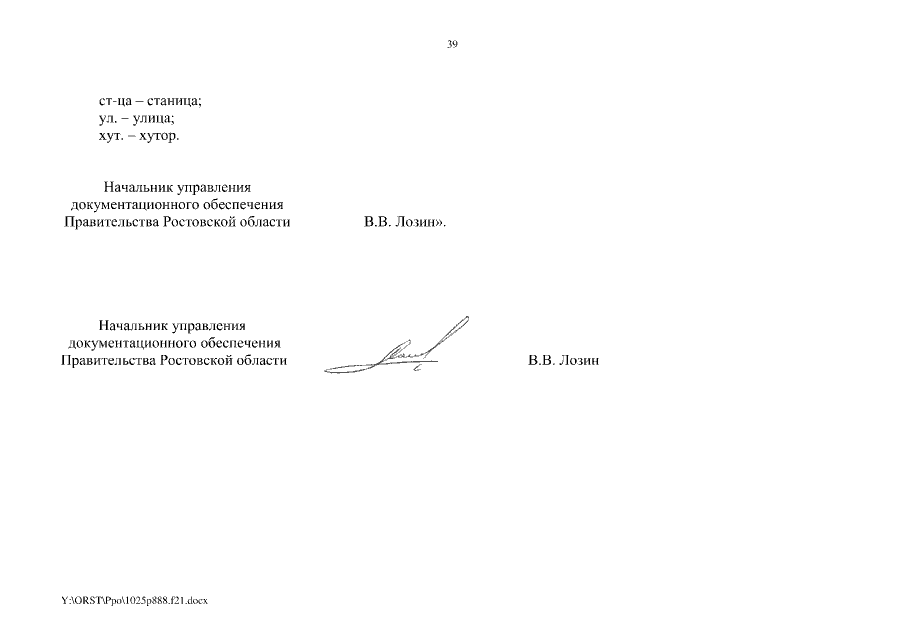 39

ст-ца – станица;
ул. – улица;
хут. – хутор.

Начальник управления
документационного обеспечения
Правительства Ростовской области

В.В. Лозин».

Начальник управления
документационного обеспечения
Правительства Ростовской области

В.В. Лозин

Y:\ORST\Ppo\1025p888.f21.docx